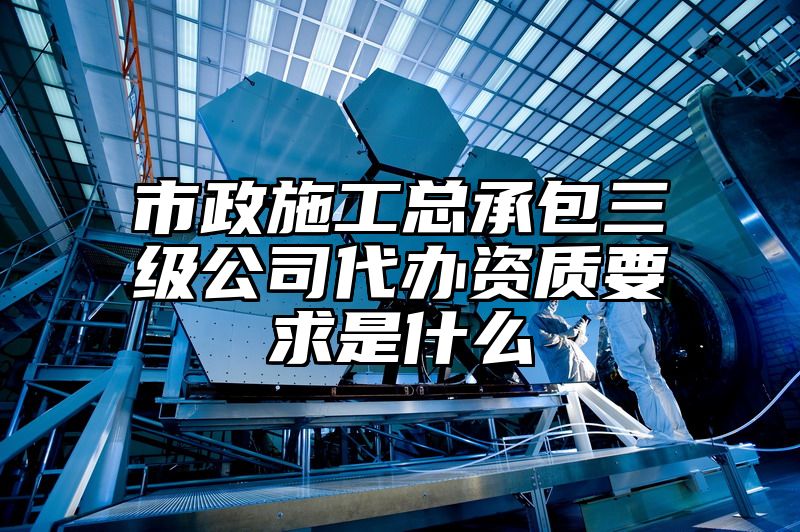 市政施工总承包三级公司代办资质要求是什么